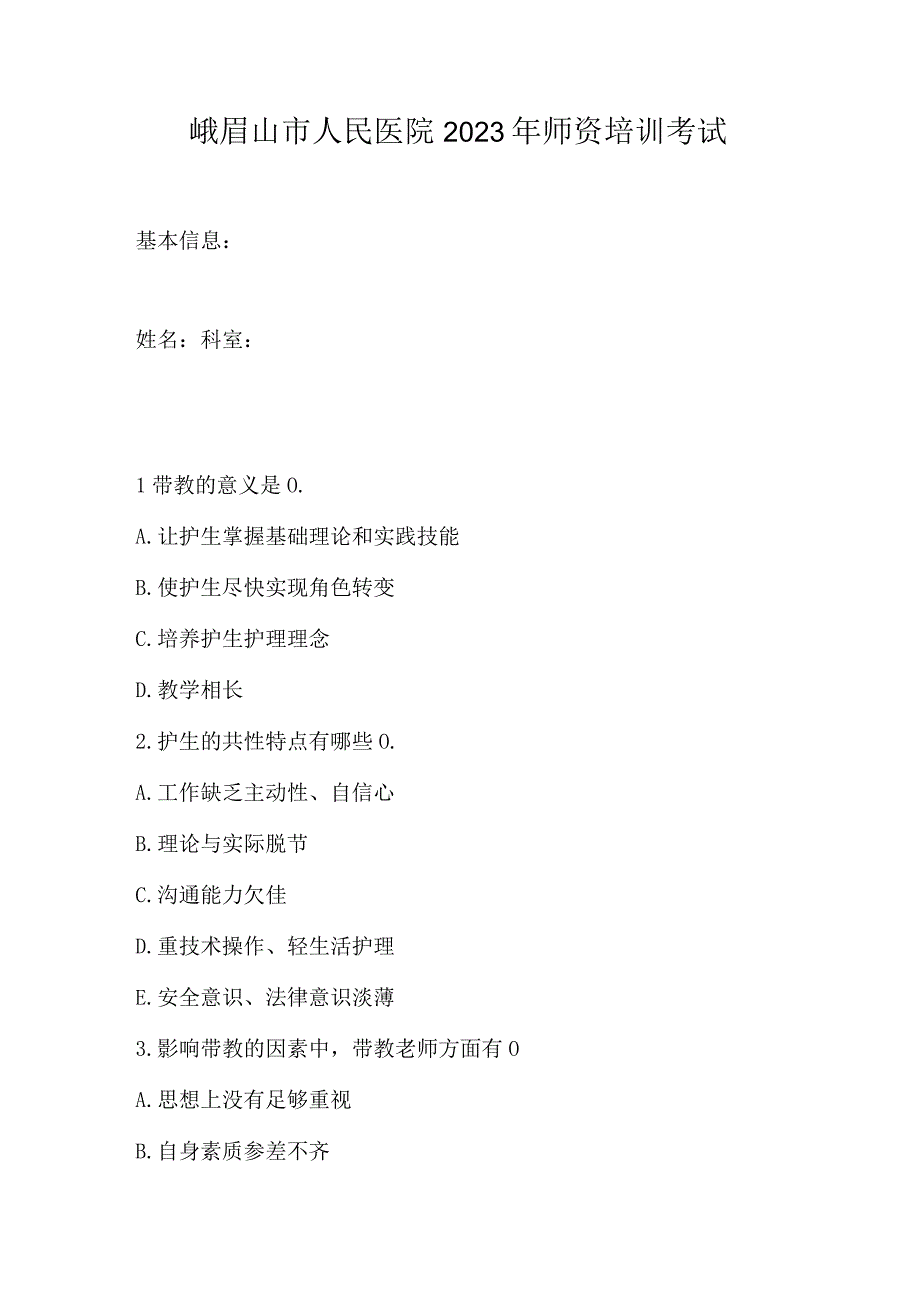 峨眉山市人民医院2023年师资培训考试

基本信息：

姓名：科室：

1带教的意义是0.

A.让护生掌握基础理论和实践技能

B.使护生尽快实现角色转变

C.培养护生护理理念

D.教学相长

2.护生的共性特点有哪些0.

A.工作缺乏主动性、自信心

B.理论与实际脱节

C.沟通能力欠佳

D.重技术操作、轻生活护理

E.安全意识、法律意识淡薄

3.影响带教的因素中，带教老师方面有0

A.思想上没有足够重视

B.自身素质参差不齐